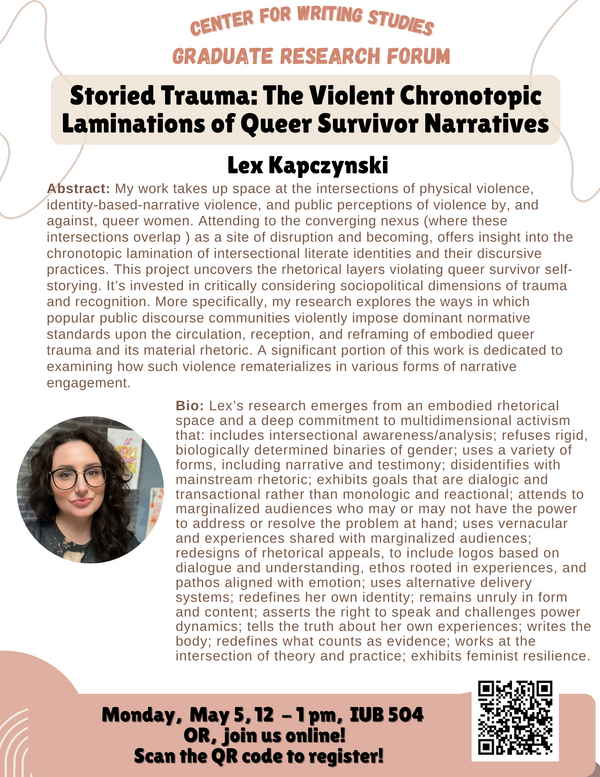 CENTER FOR WRITING STUDIES

GRADUATE RESEARCH FORUM

Storied Trauma: The Violent Chronotopic Laminations of Queer Survivor Narratives

Lex Kapczynski

Abstract: My work takes up space at the intersections of physical violence, identity-based-narrative violence, and public perceptions of violence by, and against, queer women. Attending to the converging nexus (where these intersections overlap ) as a site of disruption and becoming, offers insight into the chronotopic lamination of intersectional literate identities and their discursive practices. This project uncovers the rhetorical layers violating queer survivor self-storying. It's invested in critically considering sociopolitical dimensions of trauma and recognition. More specifically, my research explores the ways in which popular public discourse communities violently impose dominant normative standards upon the circulation, reception, and reframing of embodied queer trauma and its material rhetoric. A significant portion of this work is dedicated to examining how such violence rematerializes in various forms of narrative engagement.

Bio: Lex's research emerges from an embodied rhetorical space and a deep commitment to multidimensional activism that: includes intersectional awareness/analysis; refuses rigid, biologically determined binaries of gender; uses a variety of forms, including narrative and testimony; disidentifies with mainstream rhetoric; exhibits goals that are dialogic and transactional rather than monologic and reactional; attends to marginalized audiences who may or may not have the power to address or resolve the problem at hand; uses vernacular and experiences shared with marginalized audiences; redesigns of rhetorical appeals, to include logos based on dialogue and understanding, ethos rooted in experiences, and pathos aligned with emotion; uses alternative delivery systems; redefines her own identity; remains unruly in form and content; asserts the right to speak and challenges power dynamics; tells the truth about her own experiences; writes the body; redefines what counts as evidence; works at the intersection of theory and practice; exhibits feminist resilience.

Monday, May 5, 12 – 1 pm, IUB 504
OR, join us online!
Scan the QR code to register!